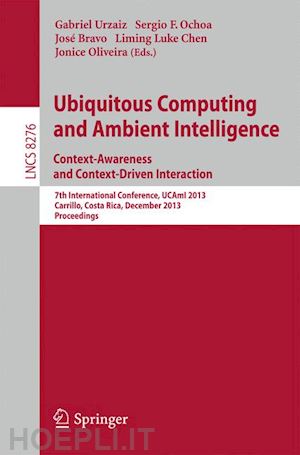 Gabriel Urzaiz Sergio F. Ochoa
José Bravo Liming Luke Chen
Jonice Oliveira (Eds.)

LNCS 8276

Ubiquitous Computing and Ambient Intelligence

Context-Awareness and Context-Driven Interaction

7th International Conference, UCAmI 2013
Carrillo, Costa Rica, December 2013
Proceedings

Springer

HOEPLI.IT